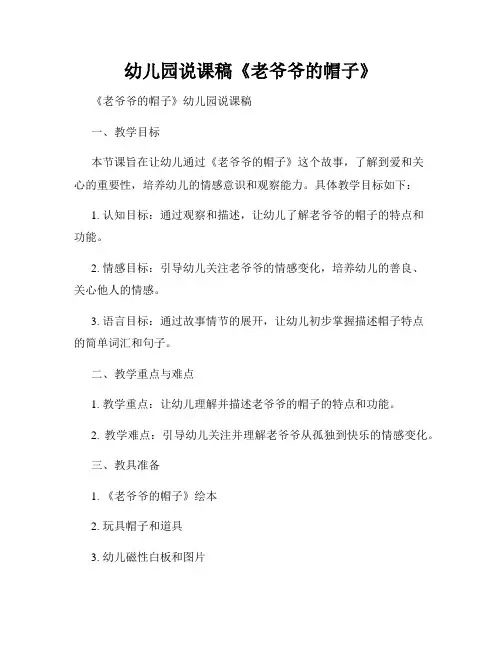 幼儿园说课稿《老爷爷的帽子》

《老爷爷的帽子》幼儿园说课稿

一、教学目标

本节课旨在让幼儿通过《老爷爷的帽子》这个故事，了解到爱和关心的重要性，培养幼儿的情感意识和观察能力。具体教学目标如下：

1. 认知目标：通过观察和描述，让幼儿了解老爷爷的帽子的特点和功能。

2. 情感目标：引导幼儿关注老爷爷的情感变化，培养幼儿的善良、关心他人的情感。

3. 语言目标：通过故事情节的展开，让幼儿初步掌握描述帽子特点的简单词汇和句子。

二、教学重点与难点

1. 教学重点：让幼儿理解并描述老爷爷的帽子的特点和功能。

2. 教学难点：引导幼儿关注并理解老爷爷从孤独到快乐的情感变化。

三、教具准备

1. 《老爷爷的帽子》绘本

2. 玩具帽子和道具

3. 幼儿磁性白板和图片